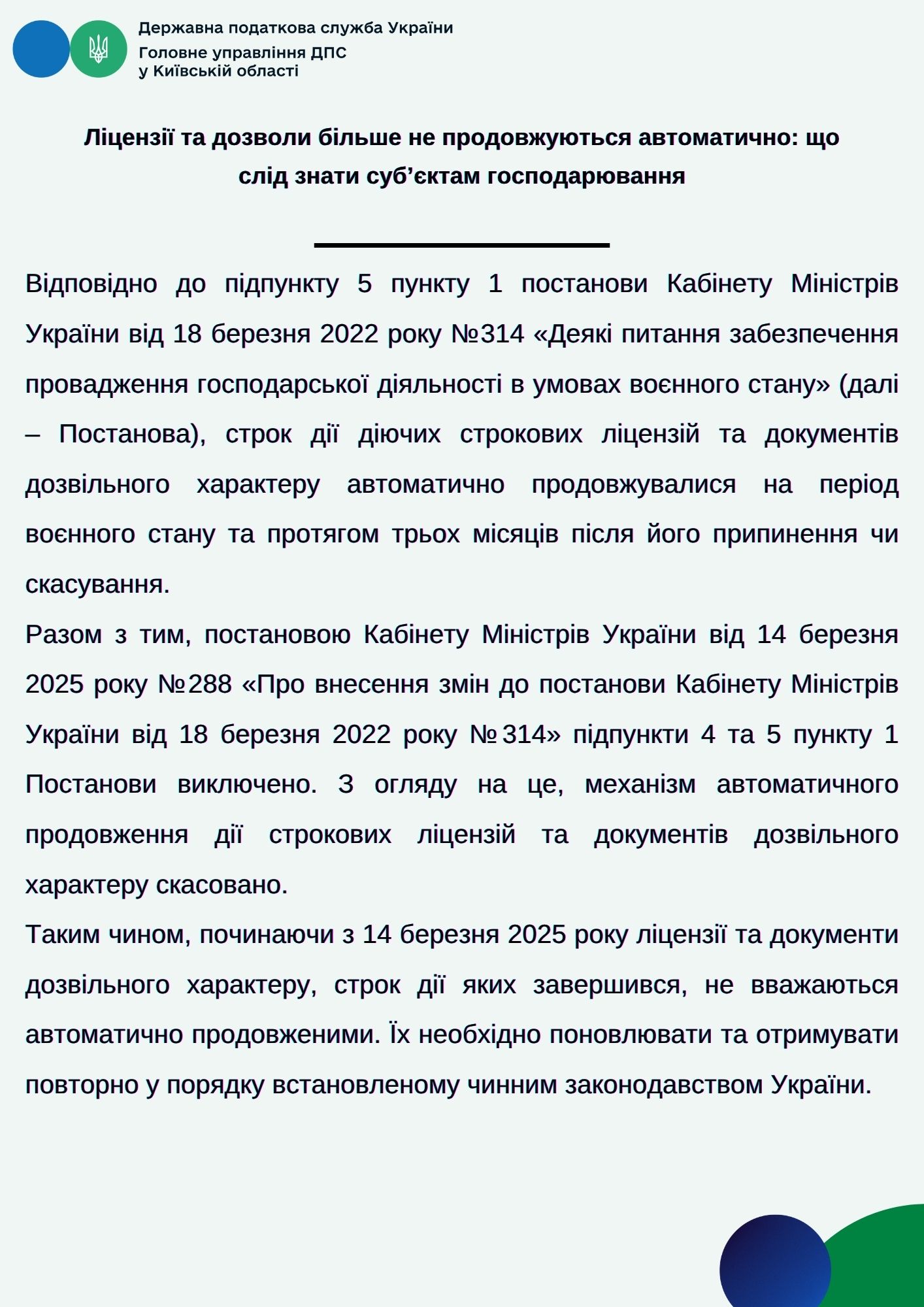 Державна податкова служба України
Головне управління ДПС
у Київській області

Ліцензії та дозволи більше не продовжуються автоматично: що слід знати суб’єктам господарювання

Відповідно до підпункту 5 пункту 1 постанови Кабінету Міністрів України від 18 березня 2022 року №314 «Деякі питання забезпечення провадження господарської діяльності в умовах воєнного стану» (далі – Постанова), строк дії діючих строкових ліцензій та документів дозвільного характеру автоматично продовжувалися на період воєнного стану та протягом трьох місяців після його припинення чи скасування.
Разом з тим, постановою Кабінету Міністрів України від 14 березня 2025 року №288 «Про внесення змін до постанови Кабінету Міністрів України від 18 березня 2022 року №314» підпункти 4 та 5 пункту 1 Постанови виключено. З огляду на це, механізм автоматичного продовження дії строкових ліцензій та документів дозвільного характеру скасовано.
Таким чином, починаючи з 14 березня 2025 року ліцензії та документи дозвільного характеру, строк дії яких завершився, не вважаються автоматично продовженими. Їх необхідно поновлювати та отримувати повторно у порядку встановленому чинним законодавством України.